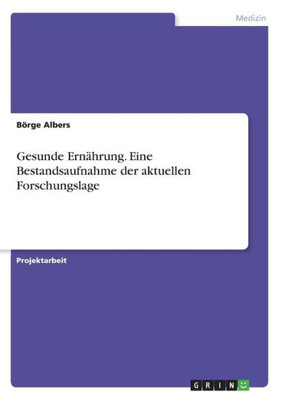 Medizin

Börge Albers

Gesunde Ernährung. Eine Bestandsaufnahme der aktuellen Forschungslage

Projektarbeit

GRIN